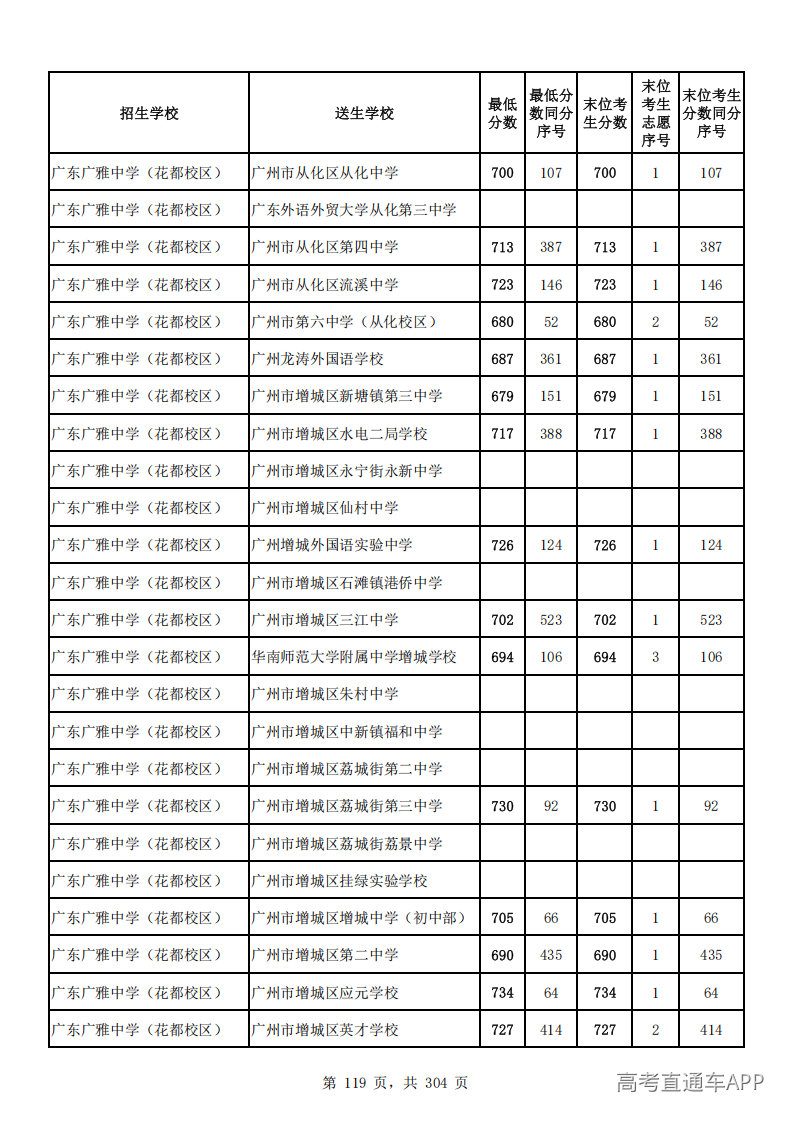 | 招生学校 | 送生学校 | 最低分数 | 最低分数同分序号 | 末位考生分数 | 末位考生志愿序号 | 末位考生分数同分序号 |
|---|---|---|---|---|---|---|
| 广东广雅中学（花都校区） | 广州市从化区从化中学 | 700 | 107 | 700 | 1 | 107 |
| 广东广雅中学（花都校区） | 广东外语外贸大学从化第三中学 |  |  |  |  |  |
| 广东广雅中学（花都校区） | 广州市从化区第四中学 | 713 | 387 | 713 | 1 | 387 |
| 广东广雅中学（花都校区） | 广州市从化区流溪中学 | 723 | 146 | 723 | 1 | 146 |
| 广东广雅中学（花都校区） | 广州市第六中学（从化校区） | 680 | 52 | 680 | 2 | 52 |
| 广东广雅中学（花都校区） | 广州龙涛外国语学校 | 687 | 361 | 687 | 1 | 361 |
| 广东广雅中学（花都校区） | 广州市增城区新塘镇第三中学 | 679 | 151 | 679 | 1 | 151 |
| 广东广雅中学（花都校区） | 广州市增城区水电二局学校 | 717 | 388 | 717 | 1 | 388 |
| 广东广雅中学（花都校区） | 广州市增城区永宁街永新中学 |  |  |  |  |  |
| 广东广雅中学（花都校区） | 广州市增城区仙村中学 |  |  |  |  |  |
| 广东广雅中学（花都校区） | 广州增城外国语实验中学 | 726 | 124 | 726 | 1 | 124 |
| 广东广雅中学（花都校区） | 广州市增城区石滩镇港侨中学 |  |  |  |  |  |
| 广东广雅中学（花都校区） | 广州市增城区三江中学 | 702 | 523 | 702 | 1 | 523 |
| 广东广雅中学（花都校区） | 华南师范大学附属中学增城学校 | 694 | 106 | 694 | 3 | 106 |
| 广东广雅中学（花都校区） | 广州市增城区朱村中学 |  |  |  |  |  |
| 广东广雅中学（花都校区） | 广州市增城区中新镇福和中学 |  |  |  |  |  |
| 广东广雅中学（花都校区） | 广州市增城区荔城街第二中学 |  |  |  |  |  |
| 广东广雅中学（花都校区） | 广州市增城区荔城街第三中学 | 730 | 92 | 730 | 1 | 92 |
| 广东广雅中学（花都校区） | 广州市增城区荔城街荔景中学 |  |  |  |  |  |
| 广东广雅中学（花都校区） | 广州市增城区挂绿实验学校 |  |  |  |  |  |
| 广东广雅中学（花都校区） | 广州市增城区增城中学（初中部） | 705 | 66 | 705 | 1 | 66 |
| 广东广雅中学（花都校区） | 广州市增城区第二中学 | 690 | 435 | 690 | 1 | 435 |
| 广东广雅中学（花都校区） | 广州市增城区应元学校 | 734 | 64 | 734 | 1 | 64 |
| 广东广雅中学（花都校区） | 广州市增城区英才学校 | 727 | 414 | 727 | 2 | 414 |

第119页，共304页

高考直通车APP